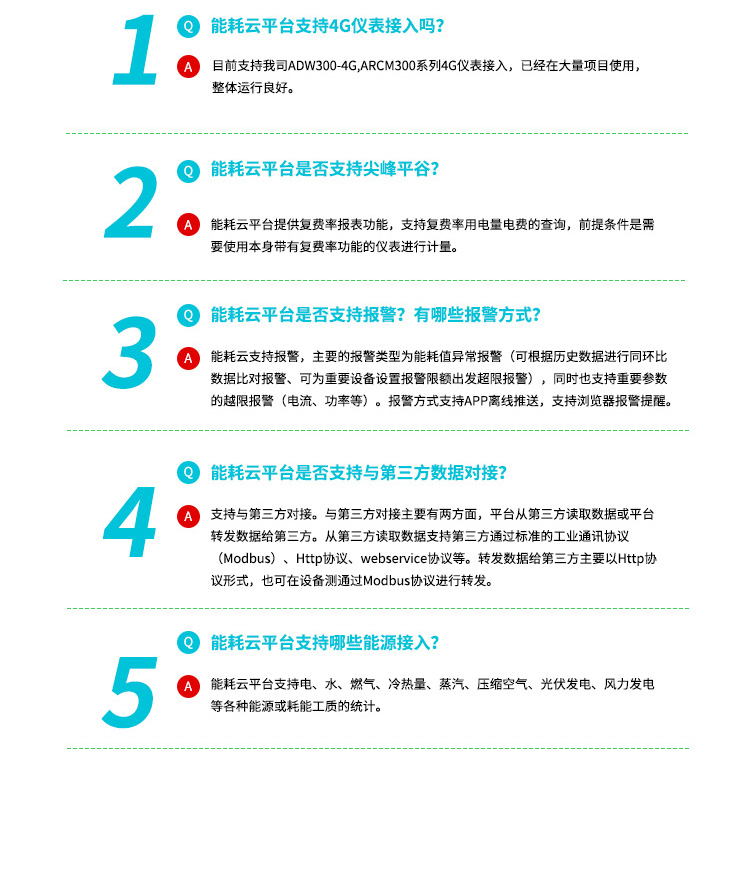 1

Q 能耗云平台支持4G仪表接入吗?

A 目前支持我司ADW300-4G,ARCM300系列4G仪表接入，已经在大量项目使用，整体运行良好。

2

Q 能耗云平台是否支持尖峰平谷?

A 能耗云平台提供复费率报表功能，支持复费率用电量电费的查询，前提条件是需要使用本身带有复费率功能的仪表进行计量。

3

Q 能耗云平台是否支持报警？有哪些报警方式?

A 能耗云支持报警，主要的报警类型为能耗值异常报警（可根据历史数据进行同环比数据比对报警、可为重要设备设置报警限额出发超限报警），同时也支持重要参数的越限报警（电流、功率等）。报警方式支持APP离线推送，支持浏览器报警提醒。

4

Q 能耗云平台是否支持与第三方数据对接?

A 支持与第三方对接。与第三方对接主要有两方面，平台从第三方读取数据或平台转发数据给第三方。从第三方读取数据支持第三方通过标准的工业通讯协议（Modbus）、Http协议、webservice协议等。转发数据给第三方主要以Http协议形式，也可在设备测通过Modbus协议进行转发。

5

Q 能耗云平台支持哪些能源接入?

A 能耗云平台支持电、水、燃气、冷热量、蒸汽、压缩空气、光伏发电、风力发电等各种能源或耗能工质的统计。